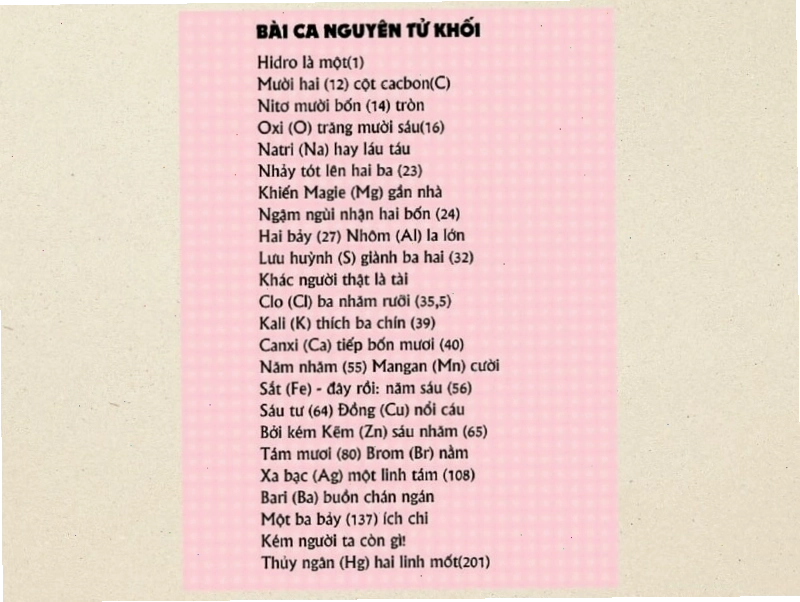 BÀI CA NGUYÊN TỬ KHỐI

Hidro là một(1)
Mười hai (12) cột cacbon(C)
Nitơ mười bốn (14) tròn
Oxi (O) trăng mười sáu(16)
Natri (Na) hay láu táu
Nhảy tót lên hai ba (23)
Khiến Magie (Mg) gần nhà
Ngậm ngùi nhận hai bốn (24)
Hai bảy (27) Nhôm (Al) la lớn
Lưu huỳnh (S) giành ba hai (32)
Khác người thật là tài
Clo (Cl) ba nhăm rưỡi (35,5)
Kali (K) thích ba chín (39)
Canxi (Ca) tiếp bốn mươi (40)
Năm nhăm (55) Mangan (Mn) cười
Sắt (Fe) - đây rồi: năm sáu (56)
Sáu tư (64) Đồng (Cu) nổi cáu
Bởi kém Kẽm (Zn) sáu nhăm (65)
Tám mươi (80) Brom (Br) nằm
Xa bạc (Ag) một linh tám (108)
Bari (Ba) buồn chán ngán
Một ba bảy (137) ích chi
Kém người ta còn gì!
Thủy ngân (Hg) hai linh mốt(201)